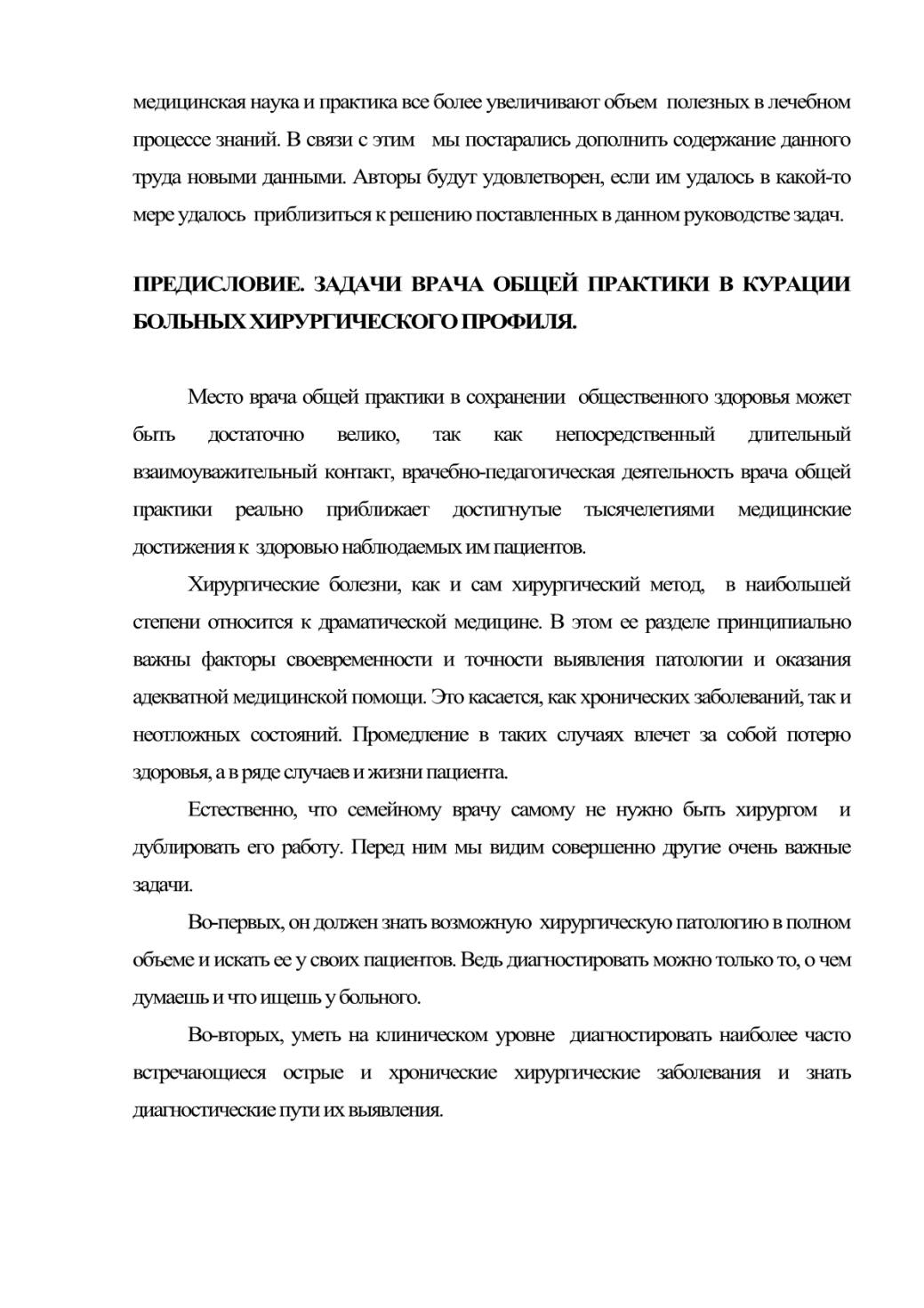 медицинская наука и практика все более увеличивают объем полезных в лечебном процессе знаний. В связи с этим мы постарались дополнить содержание данного труда новыми данными. Авторы будут удовлетворен, если им удалось в какой-то мере удалось приблизиться к решению поставленных в данном руководстве задач.

ПРЕДИСЛОВИЕ. ЗАДАЧИ ВРАЧА ОБЩЕЙ ПРАКТИКИ В КУРАЦИИ БОЛЬНЫХ ХИРУРГИЧЕСКОГО ПРОФИЛЯ.

Место врача общей практики в сохранении общественного здоровья может быть достаточно велико, так как непосредственный длительный взаимоуважительный контакт, врачебно-педагогическая деятельность врача общей практики реально приближает достигнутые тысячелетиями медицинские достижения к здоровью наблюдаемых им пациентов.

Хирургические болезни, как и сам хирургический метод, в наибольшей степени относится к драматической медицине. В этом ее разделе принципиально важны факторы своевременности и точности выявления патологии и оказания адекватной медицинской помощи. Это касается, как хронических заболеваний, так и неотложных состояний. Промедление в таких случаях влечет за собой потерю здоровья, а в ряде случаев и жизни пациента.

Естественно, что семейному врачу самому не нужно быть хирургом и дублировать его работу. Перед ним мы видим совершенно другие очень важные задачи.

Во-первых, он должен знать возможную хирургическую патологию в полном объеме и искать ее у своих пациентов. Ведь диагностировать можно только то, о чем думаешь и что ищешь у больного.

Во-вторых, уметь на клиническом уровне диагностировать наиболее часто встречающиеся острые и хронические хирургические заболевания и знать диагностические пути их выявления.